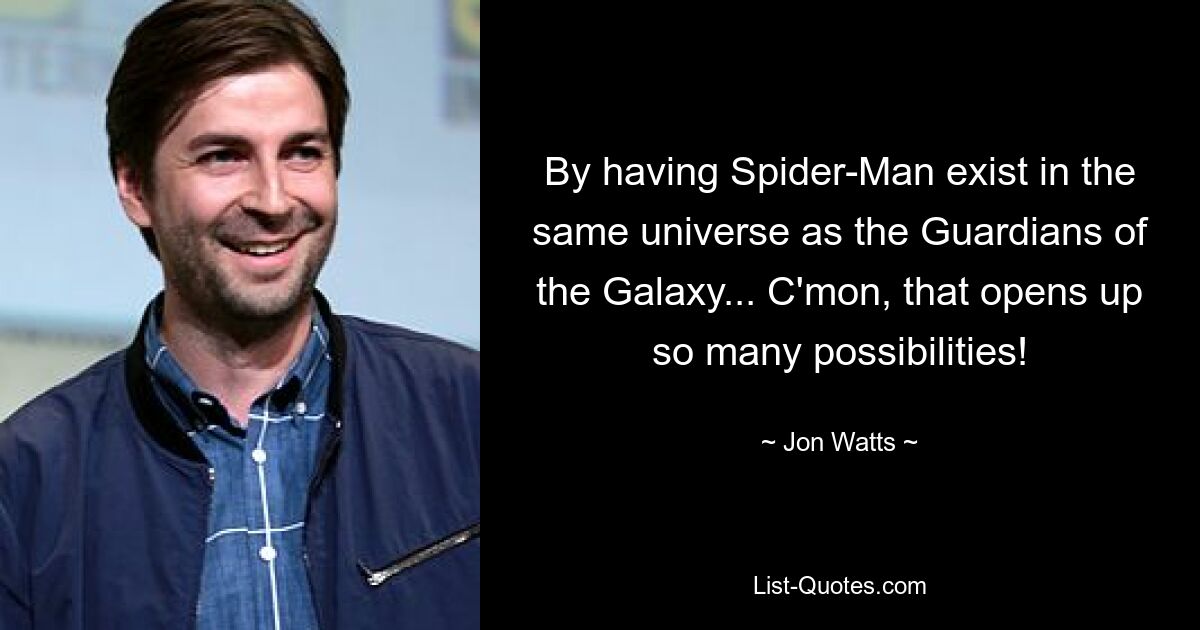 By having Spider-Man exist in the same universe as the Guardians of the Galaxy... C'mon, that opens up so many possibilities!

~ Jon Watts ~

List-Quotes.com